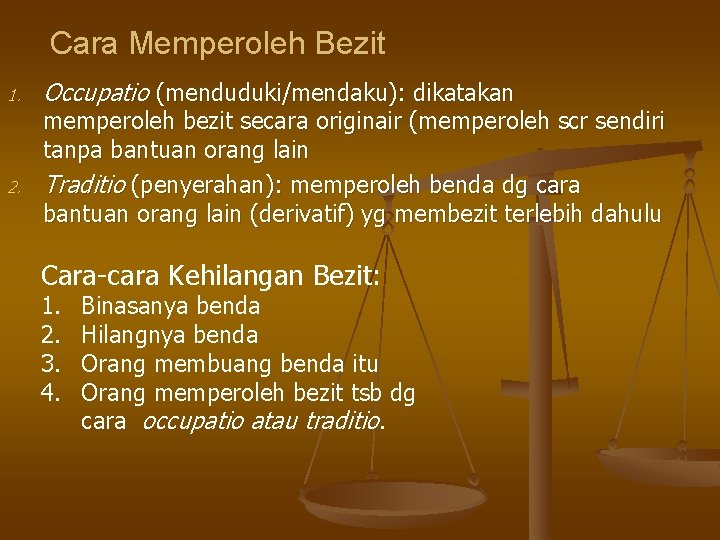 Cara Memperoleh Bezit

1. Occupatio (menduduki/mendaku): dikatakan memperoleh bezit secara originair (memperoleh scr sendiri tanpa bantuan orang lain

2. Traditio (penyerahan): memperoleh benda dg cara bantuan orang lain (derivatif) yg membezit terlebih dahulu

Cara-cara Kehilangan Bezit:
1. Binasanya benda
2. Hilangnya benda
3. Orang membuang benda itu
4. Orang memperoleh bezit tsb dg cara occupatio atau traditio.